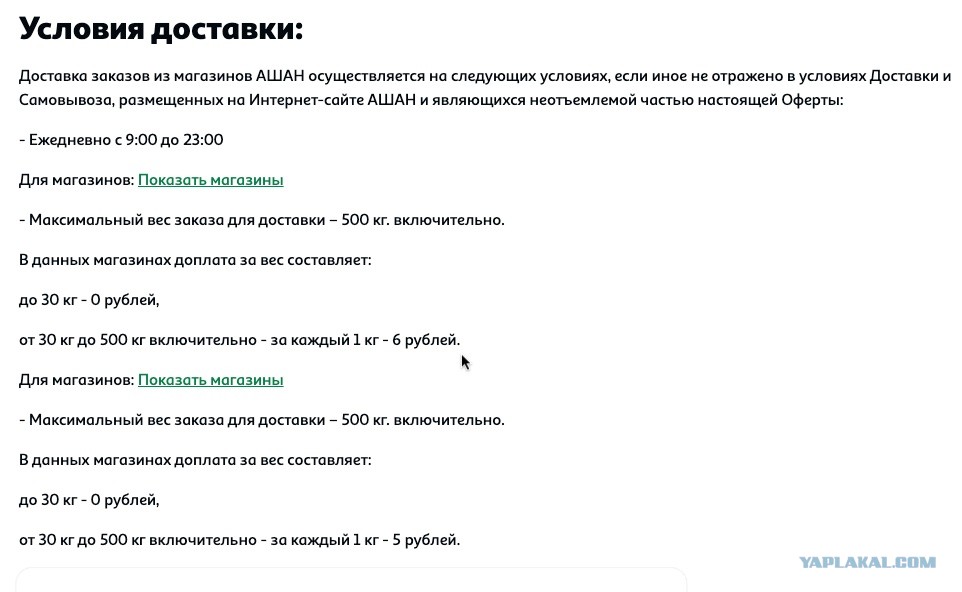 Условия доставки:

Доставка заказов из магазинов АШАН осуществляется на следующих условиях, если иное не отражено в условиях Доставки и Самовывоза, размещенных на Интернет-сайте АШАН и являющихся неотъемлемой частью настоящей Оферты:

- Ежедневно с 9:00 до 23:00

Для магазинов: Показать магазины

- Максимальный вес заказа для доставки – 500 кг. включительно.

В данных магазинах доплата за вес составляет:

до 30 кг - 0 рублей,

от 30 кг до 500 кг включительно - за каждый 1 кг - 6 рублей.

Для магазинов: Показать магазины

- Максимальный вес заказа для доставки – 500 кг. включительно.

В данных магазинах доплата за вес составляет:

до 30 кг - 0 рублей,

от 30 кг до 500 кг включительно - за каждый 1 кг - 5 рублей.

YAPLAKAL.COM